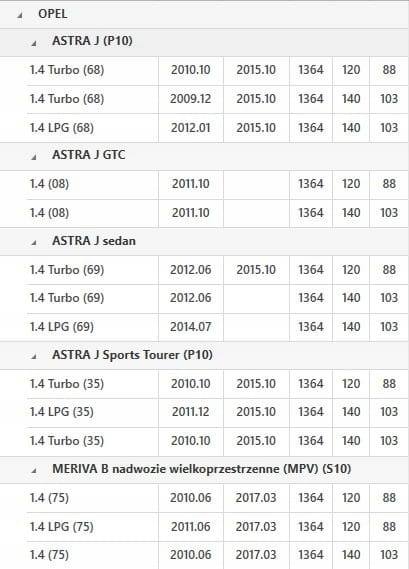 OPEL

ASTRA J (P10)

| 1.4 Turbo (68) | 2010.10 | 2015.10 | 1364 | 120 | 88 |
|---|---|---|---|---|---|
| 1.4 Turbo (68) | 2009.12 | 2015.10 | 1364 | 140 | 103 |
| 1.4 LPG (68) | 2012.01 | 2015.10 | 1364 | 140 | 103 |

ASTRA J GTC

| 1.4 (08) | 2011.10 | | 1364 | 120 | 88 |
|---|---|---|---|---|---|
| 1.4 (08) | 2011.10 | | 1364 | 140 | 103 |

ASTRA J sedan

| 1.4 Turbo (69) | 2012.06 | 2015.10 | 1364 | 120 | 88 |
|---|---|---|---|---|---|
| 1.4 Turbo (69) | 2012.06 | | 1364 | 140 | 103 |
| 1.4 LPG (69) | 2014.07 | | 1364 | 140 | 103 |

ASTRA J Sports Tourer (P10)

| 1.4 Turbo (35) | 2010.10 | 2015.10 | 1364 | 120 | 88 |
|---|---|---|---|---|---|
| 1.4 LPG (35) | 2011.12 | 2015.10 | 1364 | 140 | 103 |
| 1.4 Turbo (35) | 2010.10 | 2015.10 | 1364 | 140 | 103 |

MERIVA B nadwozie wielkoprzestrzenne (MPV) (S10)

| 1.4 (75) | 2010.06 | 2017.03 | 1364 | 120 | 88 |
|---|---|---|---|---|---|
| 1.4 LPG (75) | 2011.06 | 2017.03 | 1364 | 120 | 88 |
| 1.4 (75) | 2010.06 | 2017.03 | 1364 | 140 | 103 |